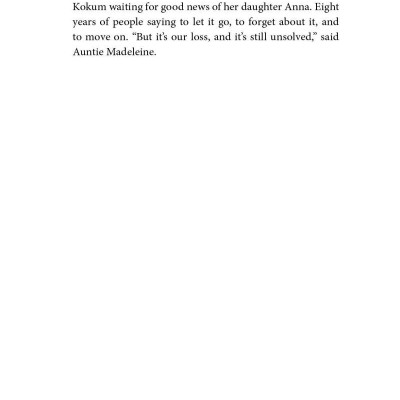 Kokum waiting for good news of her daughter Anna. Eight years of people saying to let it go, to forget about it, and to move on. “But it’s our loss, and it’s still unsolved,” said Auntie Madeleine.